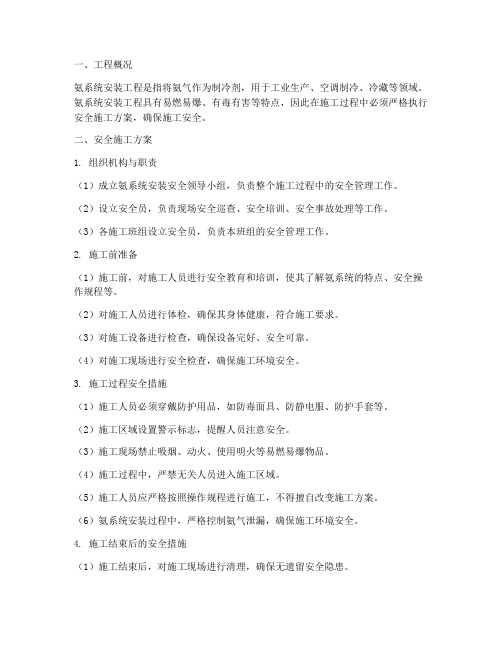 一、工程概况

氨系统安装工程是指将氨气作为制冷剂，用于工业生产、空调制冷、冷藏等领域。氨系统安装工程具有易燃易爆、有毒有害等特点，因此在施工过程中必须严格执行安全施工方案，确保施工安全。

二、安全施工方案

1. 组织机构与职责

（1）成立氨系统安装安全领导小组，负责整个施工过程中的安全管理工作。

（2）设立安全员，负责现场安全巡查、安全培训、安全事故处理等工作。

（3）各施工班组设立安全员，负责本班组的安全管理工作。

2. 施工前准备

（1）施工前，对施工人员进行安全教育和培训，使其了解氨系统的特点、安全操作规程等。

（2）对施工人员进行体检，确保其身体健康，符合施工要求。

（3）对施工设备进行检查，确保设备完好、安全可靠。

（4）对施工现场进行安全检查，确保施工环境安全。

3. 施工过程安全措施

（1）施工人员必须穿戴防护用品，如防毒面具、防静电服、防护手套等。

（2）施工区域设置警示标志，提醒人员注意安全。

（3）施工现场禁止吸烟、动火、使用明火等易燃易爆物品。

（4）施工过程中，严禁无关人员进入施工区域。

（5）施工人员应严格按照操作规程进行施工，不得擅自改变施工方案。

（6）氨系统安装过程中，严格控制氨气泄漏，确保施工环境安全。

4. 施工结束后的安全措施

（1）施工结束后，对施工现场进行清理，确保无遗留安全隐患。